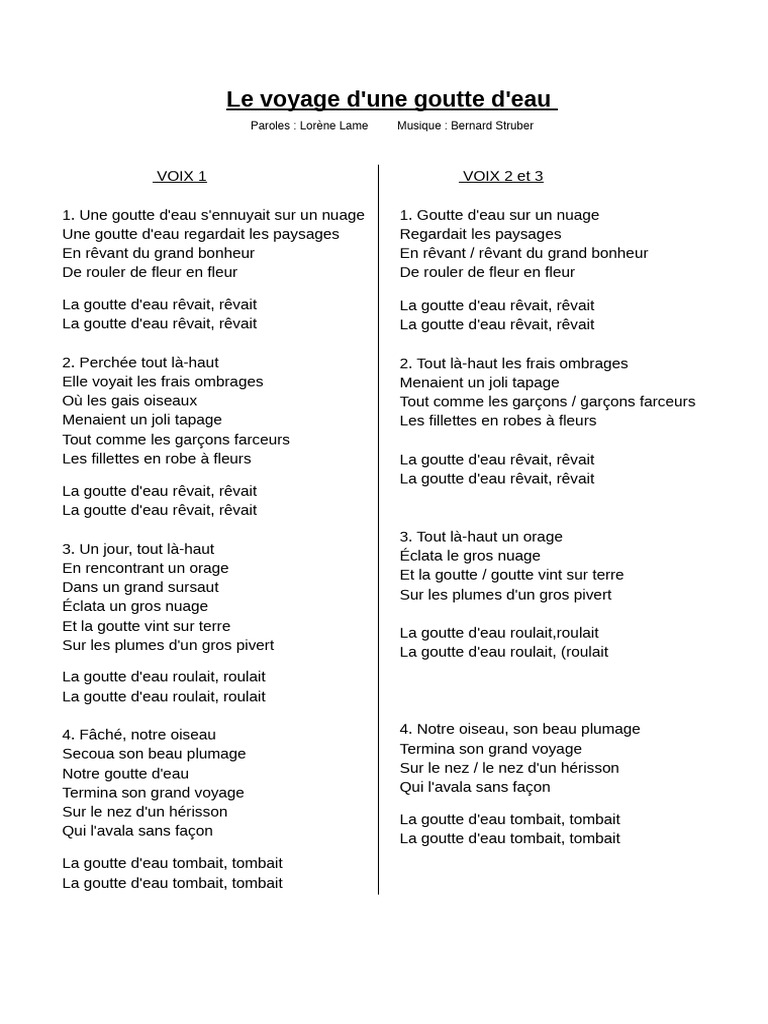 Le voyage d'une goutte d'eau

Paroles : Lorène Lame Musique : Bernard Struber

VOIX 1

1. Une goutte d'eau s'ennuyait sur un nuage
Une goutte d'eau regardait les paysages
En rêvant du grand bonheur
De rouler de fleur en fleur

La goutte d'eau rêvait, rêvait
La goutte d'eau rêvait, rêvait

2. Perchée tout là-haut
Elle voyait les frais ombrages
Où les gais oiseaux
Menaient un joli tapage
Tout comme les garçons farceurs
Les fillettes en robe à fleurs

La goutte d'eau rêvait, rêvait
La goutte d'eau rêvait, rêvait

3. Un jour, tout là-haut
En rencontrant un orage
Dans un grand sursaut
Éclata un gros nuage
Et la goutte vint sur terre
Sur les plumes d'un gros pivert

La goutte d'eau roulait, roulait
La goutte d'eau roulait, roulait

4. Fâché, notre oiseau
Secoua son beau plumage
Notre goutte d'eau
Termina son grand voyage
Sur le nez d'un hérisson
Qui l'avala sans façon

La goutte d'eau tombait, tombait
La goutte d'eau tombait, tombait

VOIX 2 et 3

1. Goutte d'eau sur un nuage
Regardait les paysages
En rêvant / rêvant du grand bonheur
De rouler de fleur en fleur

La goutte d'eau rêvait, rêvait
La goutte d'eau rêvait, rêvait

2. Tout là-haut les frais ombrages
Menaient un joli tapage
Tout comme les garçons / garçons farceurs
Les fillettes en robes à fleurs

La goutte d'eau rêvait, rêvait
La goutte d'eau rêvait, rêvait

3. Tout là-haut un orage
Éclata le gros nuage
Et la goutte / goutte vint sur terre
Sur les plumes d'un gros pivert

La goutte d'eau roulait,roulait
La goutte d'eau roulait, (roulait

4. Notre oiseau, son beau plumage
Termina son grand voyage
Sur le nez / le nez d'un hérisson
Qui l'avala sans façon

La goutte d'eau tombait, tombait
La goutte d'eau tombait, tombait